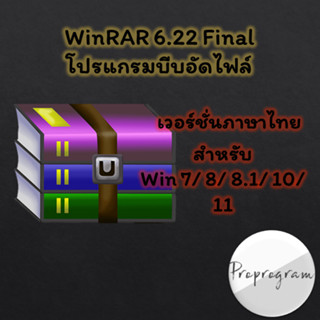 WinRAR 6.22 Final
โปรแกรมบีบอัดไฟล์

เวอร์ชั่นภาษาไทย
สำหรับ
Win 7/ 8/ 8.1/ 10/ 11

Proprogram